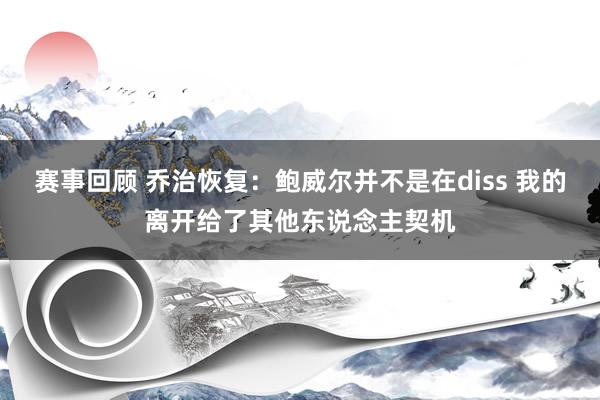 赛事回顾 乔治恢复：鲍威尔并不是在diss 我的离开给了其他东说念主契机